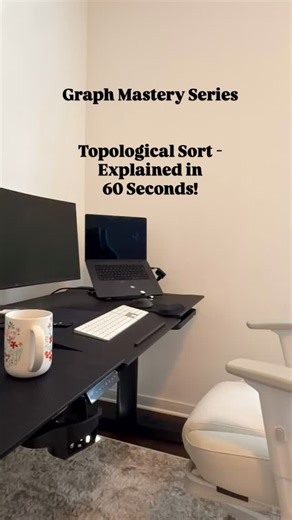 Graph Mastery Series

Topological Sort - Explained in 60 Seconds!